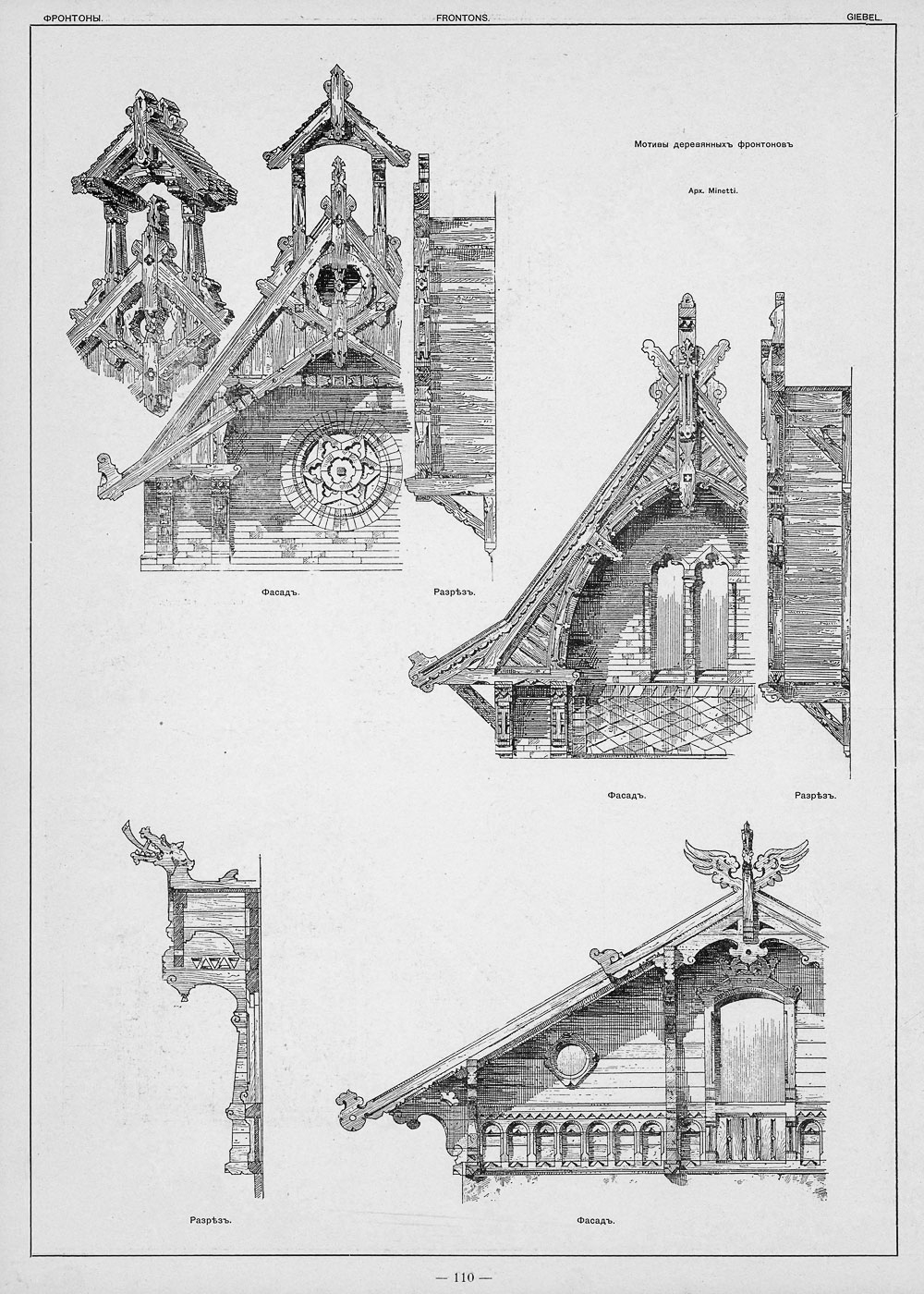 ФРОНТОНЫ. FRONTONS. GIEBEL.

Мотивы деревянныхъ фронтоновъ

Арх. Minetti.

Фасадъ. Разрѣзъ.

Фасадъ. Разрѣзъ.

Разрѣзъ. Фасадъ.

— 110 —